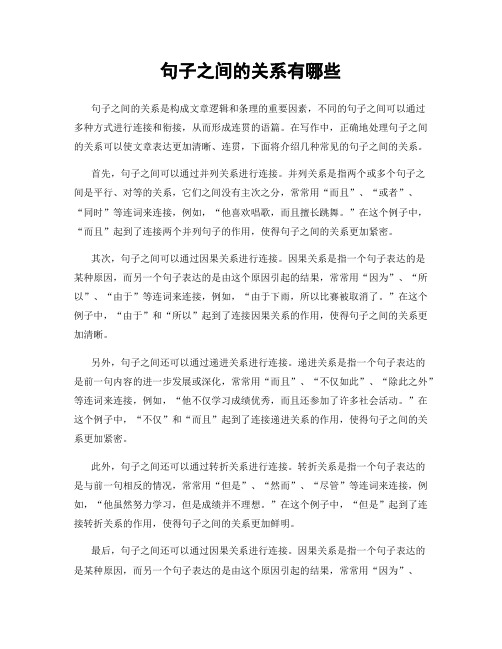 句子之间的关系有哪些

句子之间的关系是构成文章逻辑和条理的重要因素，不同的句子之间可以通过多种方式进行连接和衔接，从而形成连贯的语篇。在写作中，正确地处理句子之间的关系可以使文章表达更加清晰、连贯，下面将介绍几种常见的句子之间的关系。

首先，句子之间可以通过并列关系进行连接。并列关系是指两个或多个句子之间是平行、对等的关系，它们之间没有主次之分，常常用“而且”、“或者”、“同时”等连词来连接，例如，“他喜欢唱歌，而且擅长跳舞。”在这个例子中，“而且”起到了连接两个并列句子的作用，使得句子之间的关系更加紧密。

其次，句子之间可以通过因果关系进行连接。因果关系是指一个句子表达的是某种原因，而另一个句子表达的是由这个原因引起的结果，常常用“因为”、“所以”、“由于”等连词来连接，例如，“由于下雨，所以比赛被取消了。”在这个例子中，“由于”和“所以”起到了连接因果关系的作用，使得句子之间的关系更加清晰。

另外，句子之间还可以通过递进关系进行连接。递进关系是指一个句子表达的是前一句内容的进一步发展或深化，常常用“而且”、“不仅如此”、“除此之外”等连词来连接，例如，“他不仅学习成绩优秀，而且还参加了许多社会活动。”在这个例子中，“不仅”和“而且”起到了连接递进关系的作用，使得句子之间的关系更加紧密。

此外，句子之间还可以通过转折关系进行连接。转折关系是指一个句子表达的是与前一句相反的情况，常常用“但是”、“然而”、“尽管”等连词来连接，例如，“他虽然努力学习，但是成绩并不理想。”在这个例子中，“但是”起到了连接转折关系的作用，使得句子之间的关系更加鲜明。

最后，句子之间还可以通过因果关系进行连接。因果关系是指一个句子表达的是某种原因，而另一个句子表达的是由这个原因引起的结果，常常用“因为”、